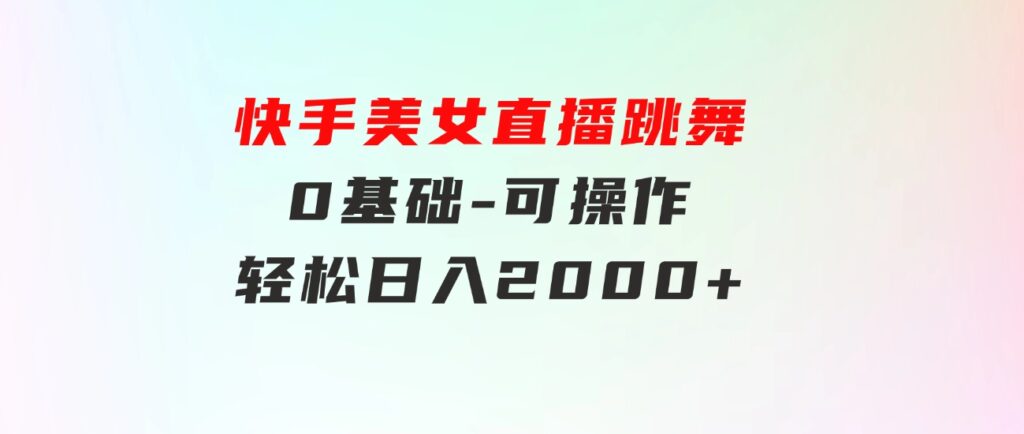 快手美女直播跳舞
0基础-可操作
轻松日入2000+